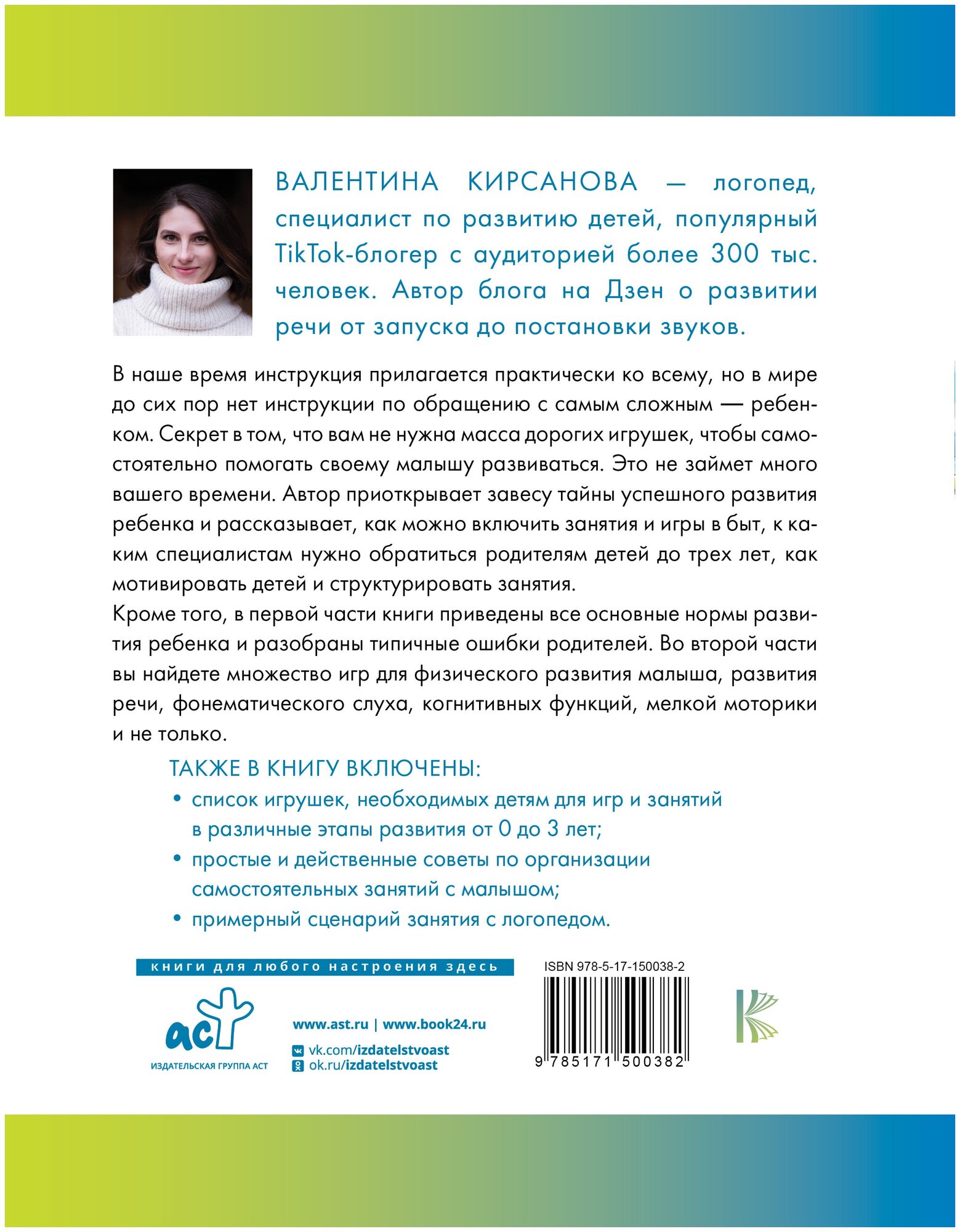 ВАЛЕНТИНА КИРСАНОВА — логопед, специалист по развитию детей, популярный TikTok-блогер с аудиторией более 300 тыс. человек. Автор блога на Дзен о развитии речи от запуска до постановки звуков.

В наше время инструкция прилагается практически ко всему, но в мире до сих пор нет инструкции по обращению с самым сложным — ребенком. Секрет в том, что вам не нужна масса дорогих игрушек, чтобы самостоятельно помогать своему малышу развиваться. Это не займет много вашего времени. Автор приоткрывает завесу тайны успешного развития ребенка и рассказывает, как можно включить занятия и игры в быт, к каким специалистам нужно обратиться родителям детей до трех лет, как мотивировать детей и структурировать занятия.

Кроме того, в первой части книги приведены все основные нормы развития ребенка и разобраны типичные ошибки родителей. Во второй части вы найдете множество игр для физического развития малыша, развития речи, фонематического слуха, когнитивных функций, мелкой моторики и не только.

ТАКЖЕ В КНИГУ ВКЛЮЧЕНЫ:

• список игрушек, необходимых детям для игр и занятий в различные этапы развития от 0 до 3 лет;
• простые и действенные советы по организации самостоятельных занятий с малышом;
• примерный сценарий занятия с логопедом.

книги для любого настроения здесь

аст
ИЗДАТЕЛЬСКАЯ ГРУППА АСТ

www.ast.ru | www.book24.ru
vk.com/izdatelstvoast
ok.ru/izdatelstvoast

ISBN 978-5-17-150038-2

9 785171 500382